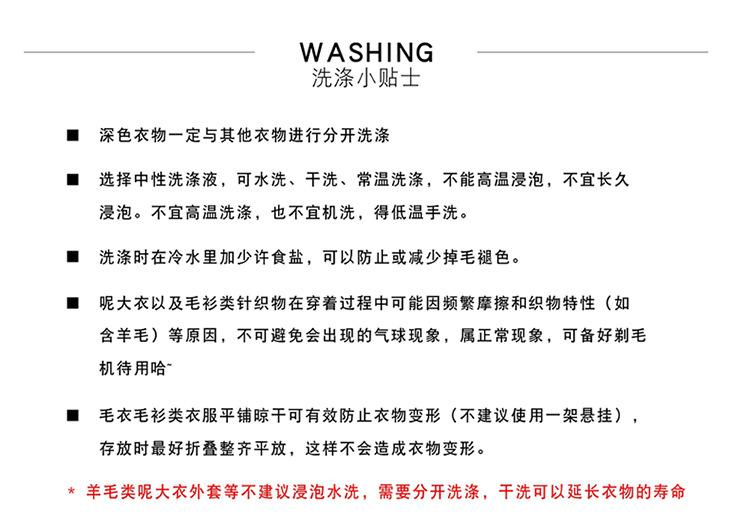 WASHING
洗涤小贴士

■ 深色衣物一定与其他衣物进行分开洗涤

■ 选择中性洗涤液，可水洗、干洗、常温洗涤，不能高温浸泡，不宜长久浸泡。不宜高温洗涤，也不宜机洗，得低温手洗。

■ 洗涤时在冷水里加少许食盐，可以防止或减少掉毛褪色。

■ 呢大衣以及毛衫类针织物在穿着过程中可能因频繁摩擦和织物特性（如含羊毛）等原因，不可避免会出现的气球现象，属正常现象，可备好剃毛机待用哈~

■ 毛衣毛衫类衣服平铺晾干可有效防止衣物变形（不建议使用一架悬挂），存放时最好折叠整齐平放，这样不会造成衣物变形。

* 羊毛类呢大衣外套等不建议浸泡水洗，需要分开洗涤，干洗可以延长衣物的寿命